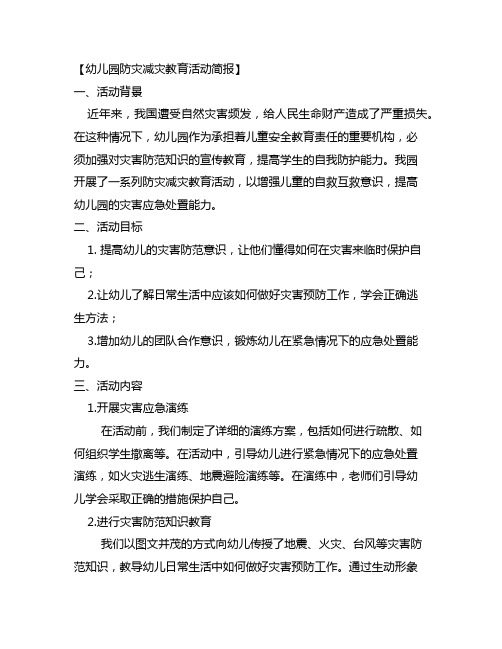 【幼儿园防灾减灾教育活动简报】

一、活动背景

近年来，我国遭受自然灾害频发，给人民生命财产造成了严重损失。在这种情况下，幼儿园作为承担着儿童安全教育责任的重要机构，必须加强对灾害防范知识的宣传教育，提高学生的自我防护能力。我园开展了一系列防灾减灾教育活动，以增强儿童的自救互救意识，提高幼儿园的灾害应急处置能力。

二、活动目标

1. 提高幼儿的灾害防范意识，让他们懂得如何在灾害来临时保护自己；

2.让幼儿了解日常生活中应该如何做好灾害预防工作，学会正确逃生方法；

3.增加幼儿的团队合作意识，锻炼幼儿在紧急情况下的应急处置能力。

三、活动内容

1.开展灾害应急演练

在活动前，我们制定了详细的演练方案，包括如何进行疏散、如何组织学生撤离等。在活动中，引导幼儿进行紧急情况下的应急处置演练，如火灾逃生演练、地震避险演练等。在演练中，老师们引导幼儿学会采取正确的措施保护自己。

2.进行灾害防范知识教育

我们以图文并茂的方式向幼儿传授了地震、火灾、台风等灾害防范知识，教导幼儿日常生活中如何做好灾害预防工作。通过生动形象